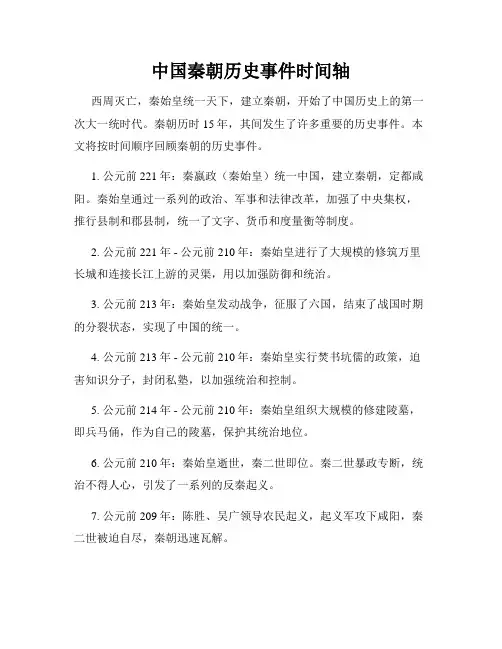 中国秦朝历史事件时间轴

西周灭亡，秦始皇统一天下，建立秦朝，开始了中国历史上的第一次大一统时代。秦朝历时 15 年，其间发生了许多重要的历史事件。本文将按时间顺序回顾秦朝的历史事件。

1. 公元前 221 年：秦嬴政（秦始皇）统一中国，建立秦朝，定都咸阳。秦始皇通过一系列的政治、军事和法律改革，加强了中央集权，推行县制和郡县制，统一了文字、货币和度量衡等制度。

2. 公元前 221 年 - 公元前 210 年：秦始皇进行了大规模的修筑万里长城和连接长江上游的灵渠，用以加强防御和统治。

3. 公元前 213 年：秦始皇发动战争，征服了六国，结束了战国时期的分裂状态，实现了中国的统一。

4. 公元前 213 年 - 公元前 210 年：秦始皇实行焚书坑儒的政策，迫害知识分子，封闭私塾，以加强统治和控制。

5. 公元前 214 年 - 公元前 210 年：秦始皇组织大规模的修建陵墓，即兵马俑，作为自己的陵墓，保护其统治地位。

6. 公元前 210 年：秦始皇逝世，秦二世即位。秦二世暴政专断，统治不得人心，引发了一系列的反秦起义。

7. 公元前 209 年：陈胜、吴广领导农民起义，起义军攻下咸阳，秦二世被迫自尽，秦朝迅速瓦解。